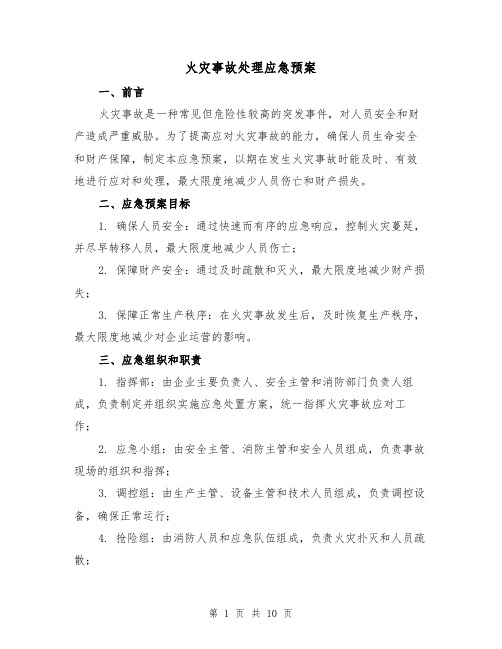 火灾事故处理应急预案

一、前言

火灾事故是一种常见但危险性较高的突发事件，对人员安全和财产造成严重威胁。为了提高应对火灾事故的能力，确保人员生命安全和财产保障，制定本应急预案，以期在发生火灾事故时能及时、有效地进行应对和处理，最大限度地减少人员伤亡和财产损失。

二、应急预案目标

1. 确保人员安全：通过快速而有序的应急响应，控制火灾蔓延，并尽早转移人员，最大限度地减少人员伤亡；

2. 保障财产安全：通过及时疏散和灭火，最大限度地减少财产损失；

3. 保障正常生产秩序：在火灾事故发生后，及时恢复生产秩序，最大限度地减少对企业运营的影响。

三、应急组织和职责

1. 指挥部：由企业主要负责人、安全主管和消防部门负责人组成，负责制定并组织实施应急处置方案，统一指挥火灾事故应对工作；

2. 应急小组：由安全主管、消防主管和安全人员组成，负责事故现场的组织和指挥；

3. 调控组：由生产主管、设备主管和技术人员组成，负责调控设备，确保正常运行；

4. 抢险组：由消防人员和应急队伍组成，负责火灾扑灭和人员疏散；

第 1 页 共 10 页